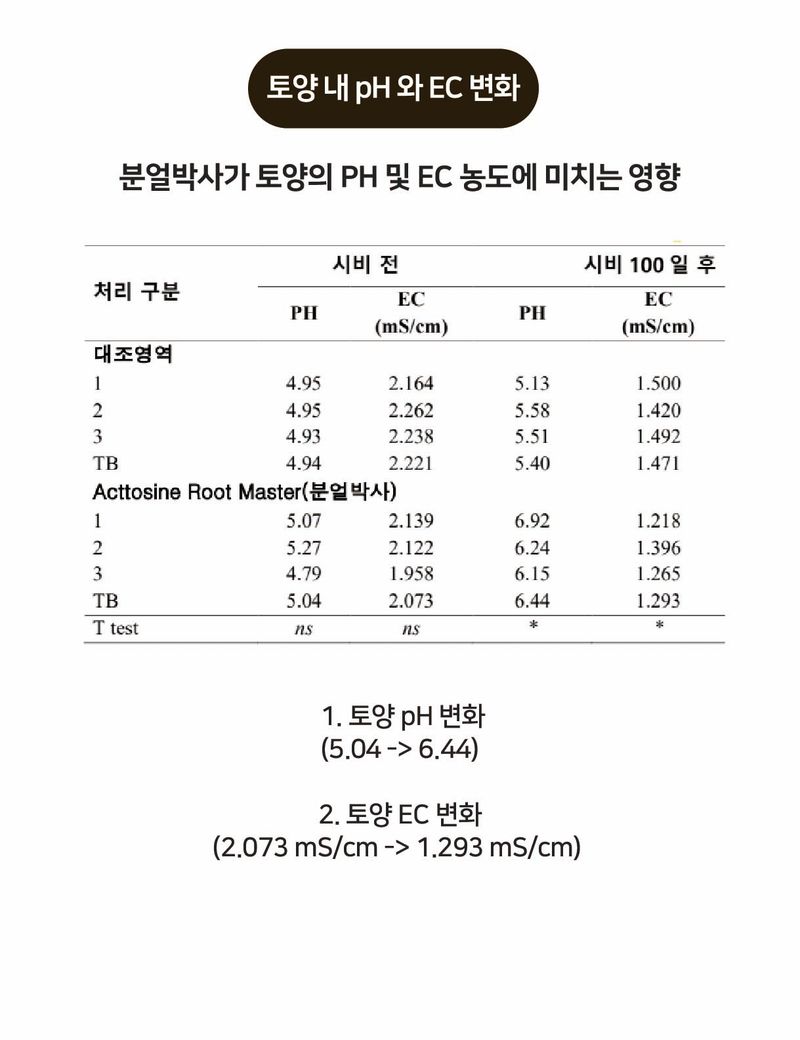 토양 내 pH 와 EC 변화

분얼박사가 토양의 PH 및 EC 농도에 미치는 영향

| 처리 구분 | 시비 전 PH | 시비 전 EC (mS/cm) | 시비 100 일 후 PH | 시비 100 일 후 EC (mS/cm) |
|---|---|---|---|---|
| 대조영역 | | | | |
| 1 | 4.95 | 2.164 | 5.13 | 1.500 |
| 2 | 4.95 | 2.262 | 5.58 | 1.420 |
| 3 | 4.93 | 2.238 | 5.51 | 1.492 |
| TB | 4.94 | 2.221 | 5.40 | 1.471 |
| Acttosine Root Master(분얼박사) | | | | |
| 1 | 5.07 | 2.139 | 6.92 | 1.218 |
| 2 | 5.27 | 2.122 | 6.24 | 1.396 |
| 3 | 4.79 | 1.958 | 6.15 | 1.265 |
| TB | 5.04 | 2.073 | 6.44 | 1.293 |
| T test | ns | ns | * | * |

1. 토양 pH 변화
(5.04 -> 6.44)

2. 토양 EC 변화
(2.073 mS/cm -> 1.293 mS/cm)